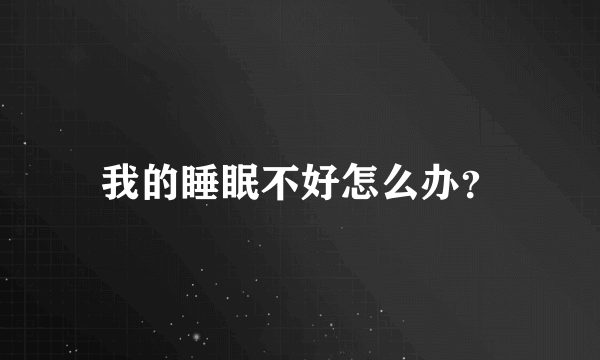 我的睡眠不好怎么办?